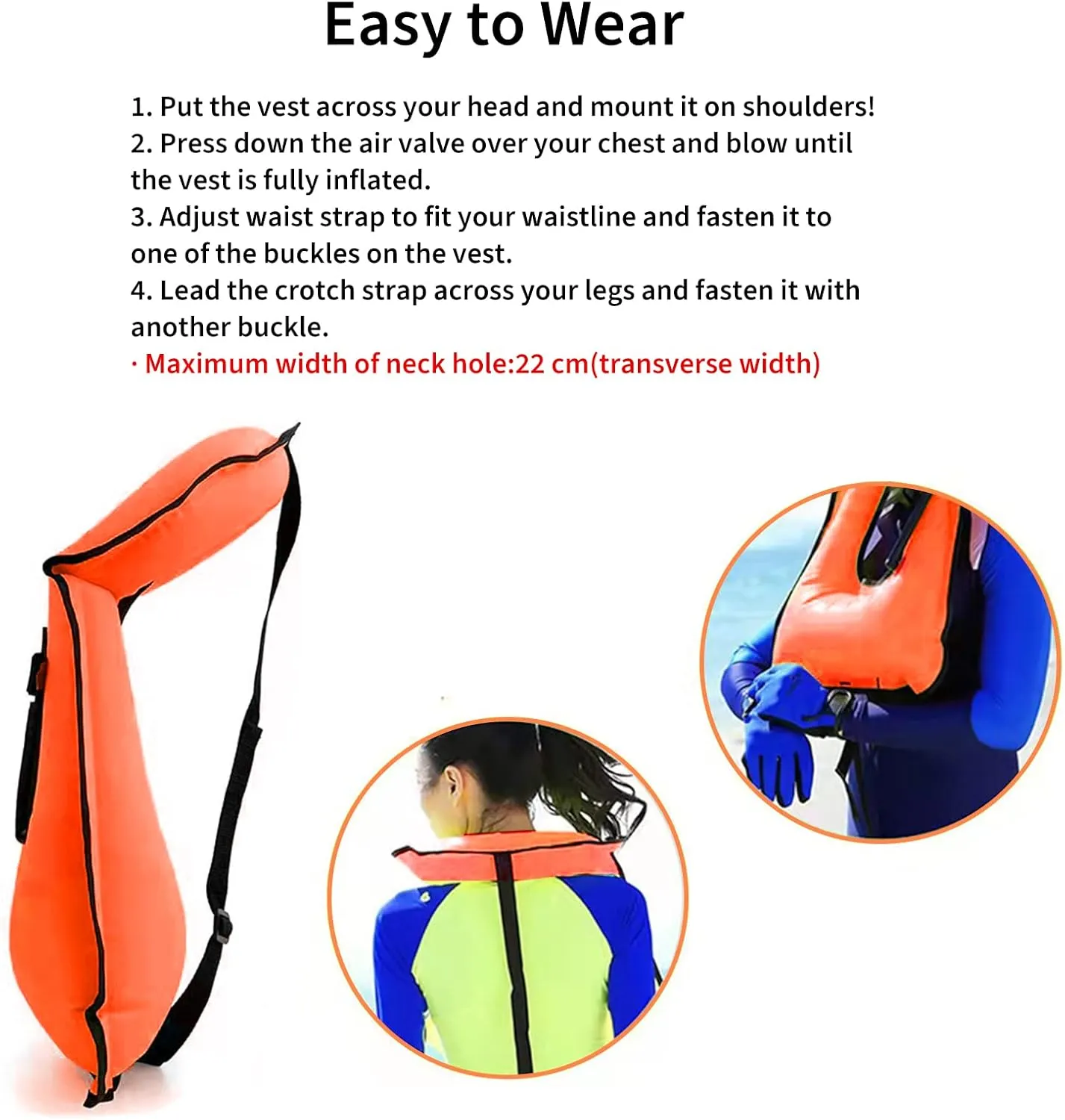 Easy to Wear

1. Put the vest across your head and mount it on shoulders!
2. Press down the air valve over your chest and blow until the vest is fully inflated.
3. Adjust waist strap to fit your waistline and fasten it to one of the buckles on the vest.
4. Lead the crotch strap across your legs and fasten it with another buckle.
· Maximum width of neck hole:22 cm(transverse width)